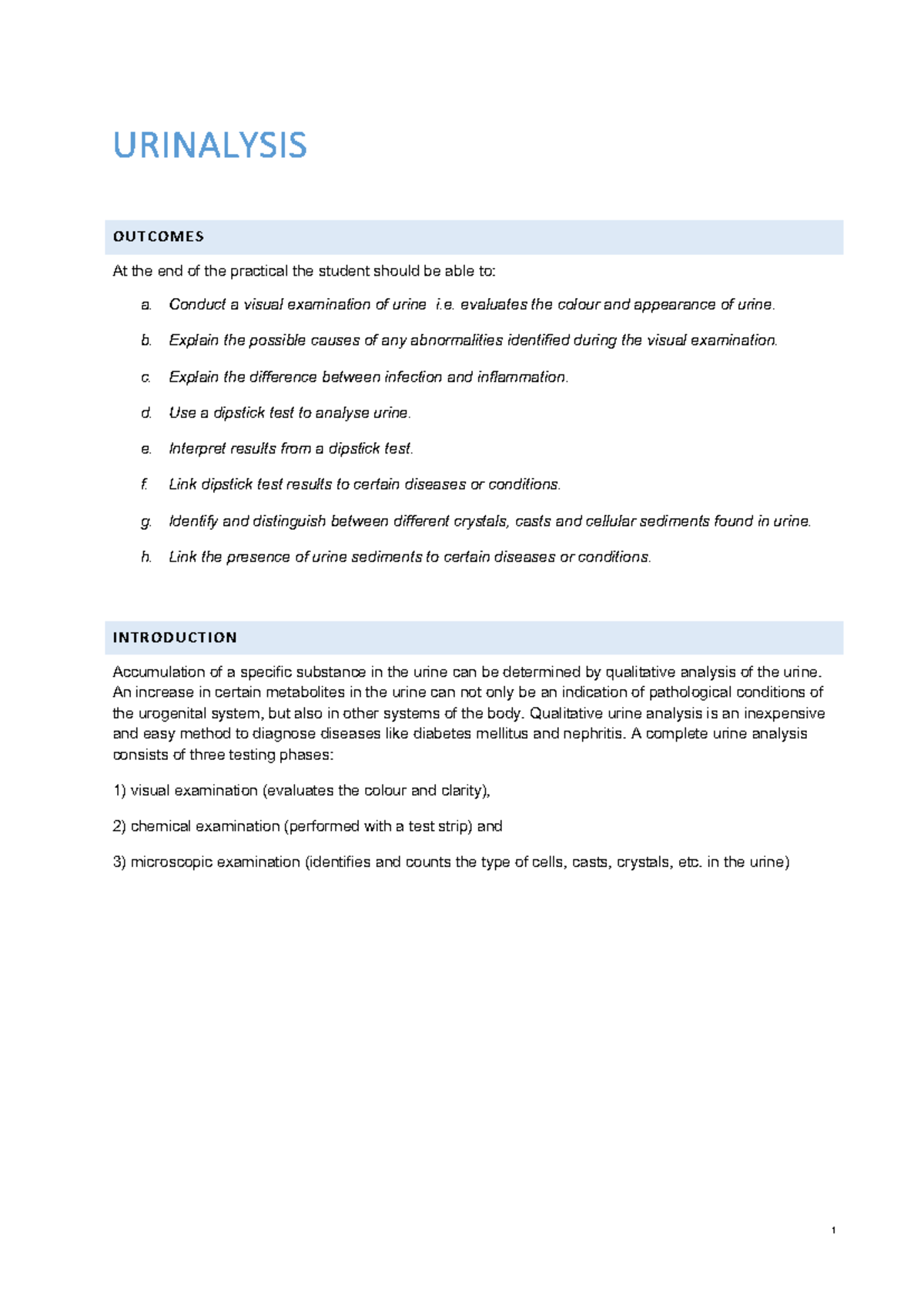 URINALYSIS

OUTCOMES

At the end of the practical the student should be able to:

a. Conduct a visual examination of urine i.e. evaluates the colour and appearance of urine.

b. Explain the possible causes of any abnormalities identified during the visual examination.

c. Explain the difference between infection and inflammation.

d. Use a dipstick test to analyse urine.

e. Interpret results from a dipstick test.

f. Link dipstick test results to certain diseases or conditions.

g. Identify and distinguish between different crystals, casts and cellular sediments found in urine.

h. Link the presence of urine sediments to certain diseases or conditions.

INTRODUCTION

Accumulation of a specific substance in the urine can be determined by qualitative analysis of the urine. An increase in certain metabolites in the urine can not only be an indication of pathological conditions of the urogenital system, but also in other systems of the body. Qualitative urine analysis is an inexpensive and easy method to diagnose diseases like diabetes mellitus and nephritis. A complete urine analysis consists of three testing phases:

1) visual examination (evaluates the colour and clarity),

2) chemical examination (performed with a test strip) and

3) microscopic examination (identifies and counts the type of cells, casts, crystals, etc. in the urine)

1